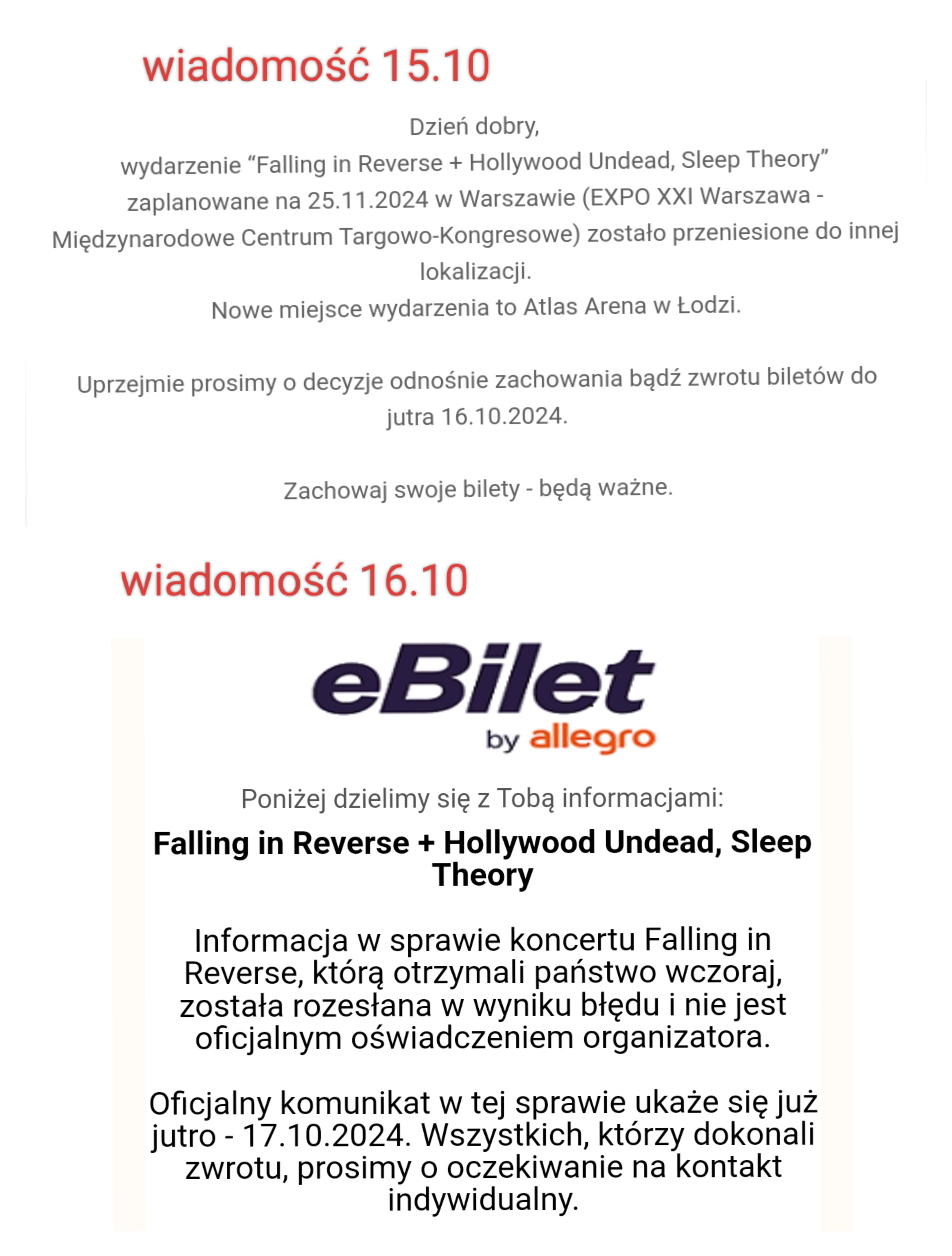 wiadomość 15.10

Dzień dobry,
wydarzenie “Falling in Reverse + Hollywood Undead, Sleep Theory” zaplanowane na 25.11.2024 w Warszawie (EXPO XXI Warszawa - Międzynarodowe Centrum Targowo-Kongresowe) zostało przeniesione do innej lokalizacji.
Nowe miejsce wydarzenia to Atlas Arena w Łodzi.

Uprzejmie prosimy o decyzje odnośnie zachowania bądź zwrotu biletów do jutra 16.10.2024.

Zachowaj swoje bilety - będą ważne.

wiadomość 16.10

eBilet
by allegro

Poniżej dzielimy się z Tobą informacjami:

Falling in Reverse + Hollywood Undead, Sleep Theory

Informacja w sprawie koncertu Falling in Reverse, którą otrzymali państwo wczoraj, została rozesłana w wyniku błędu i nie jest oficjalnym oświadczeniem organizatora.

Oficjalny komunikat w tej sprawie ukaże się już jutro - 17.10.2024. Wszystkich, którzy dokonali zwrotu, prosimy o oczekiwanie na kontakt indywidualny.